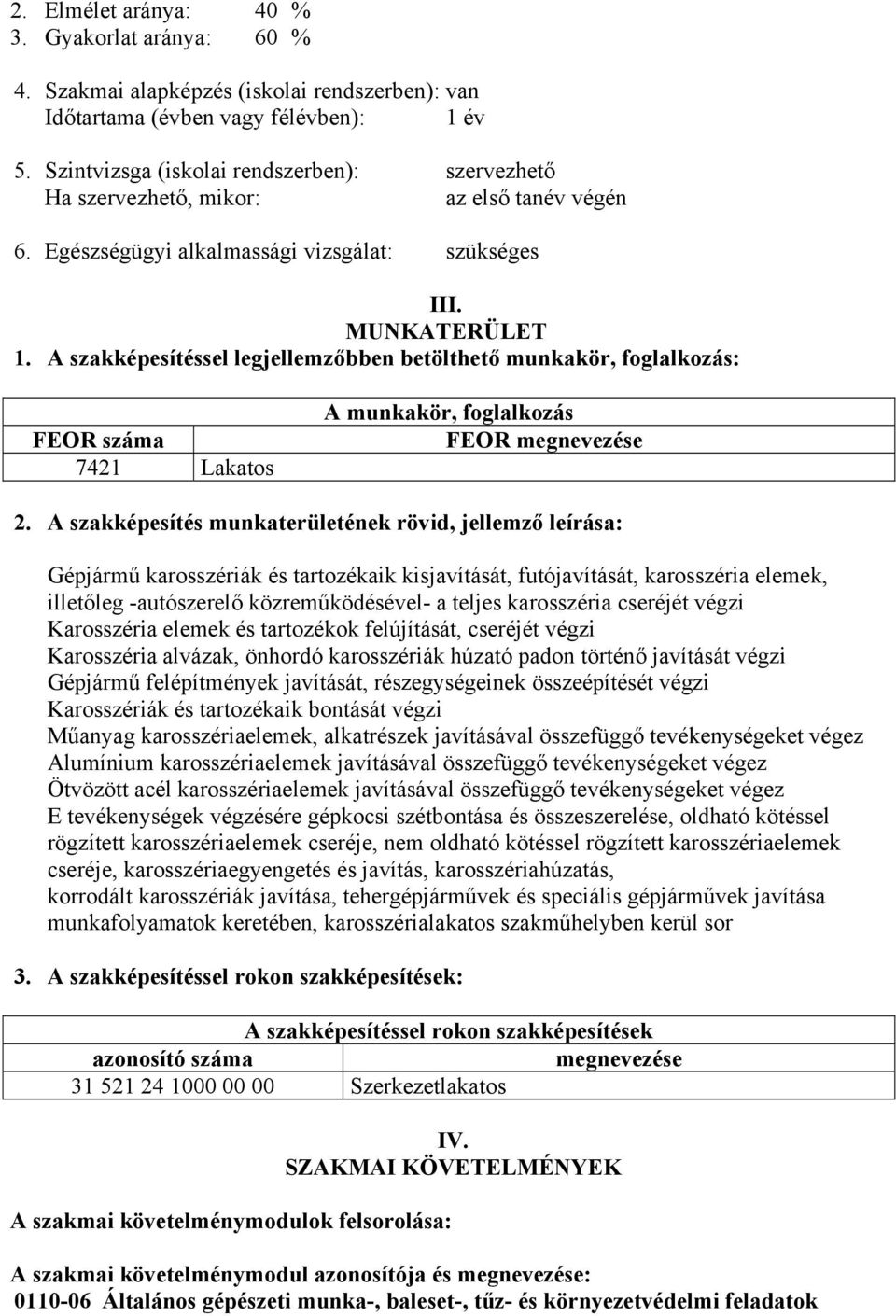 2. Elmélet aránya: 40 %
3. Gyakorlat aránya: 60 %

4. Szakmai alapképzés (iskolai rendszerben): van
Időtartama (évben vagy félévben): 1 év

5. Szintvizsga (iskolai rendszerben): szervezhető
Ha szervezhető, mikor: az első tanév végén

6. Egészségügyi alkalmassági vizsgálat: szükséges

III.
MUNKATERÜLET

1. A szakképesítéssel legjellemzőbben betölthető munkakör, foglalkozás:

| A munkakör, foglalkozás | |
|---|---|
| FEOR száma | FEOR megnevezése |
| 7421 | Lakatos |

2. A szakképesítés munkaterületének rövid, jellemző leírása:

Gépjármű karosszériák és tartozékaik kisjavítását, futójavítását, karosszéria elemek, illetőleg -autószerelő közreműködésével- a teljes karosszéria cseréjét végzi
Karosszéria elemek és tartozékok felújítását, cseréjét végzi
Karosszéria alvázak, önhordó karosszériák húzató padon történő javítását végzi
Gépjármű felépítmények javítását, részegységeinek összeépítését végzi
Karosszériák és tartozékaik bontását végzi
Műanyag karosszériaelemek, alkatrészek javításával összefüggő tevékenységeket végez
Alumínium karosszériaelemek javításával összefüggő tevékenységeket végez
Ötvözött acél karosszériaelemek javításával összefüggő tevékenységeket végez
E tevékenységek végzésére gépkocsi szétbontása és összeszerelése, oldható kötéssel rögzített karosszériaelemek cseréje, nem oldható kötéssel rögzített karosszériaelemek cseréje, karosszériaegyengetés és javítás, karosszériahúzatás, korrodált karosszériák javítása, tehergépjárművek és speciális gépjárművek javítása munkafolyamatok keretében, karosszérialakatos szakműhelyben kerül sor

3. A szakképesítéssel rokon szakképesítések:

| A szakképesítéssel rokon szakképesítések | |
|---|---|
| azonosító száma | megnevezése |
| 31 521 24 1000 00 00 | Szerkezetlakatos |

IV.
SZAKMAI KÖVETELMÉNYEK

A szakmai követelménymodulok felsorolása:

A szakmai követelménymodul azonosítója és megnevezése:
0110-06 Általános gépészeti munka-, baleset-, tűz- és környezetvédelmi feladatok